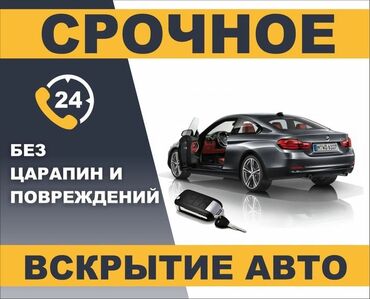 СРОЧНОЕ

24

БЕЗ ЦАРАПИН И ПОВРЕЖДЕНИЙ

ВСКРЫТИЕ АВТО